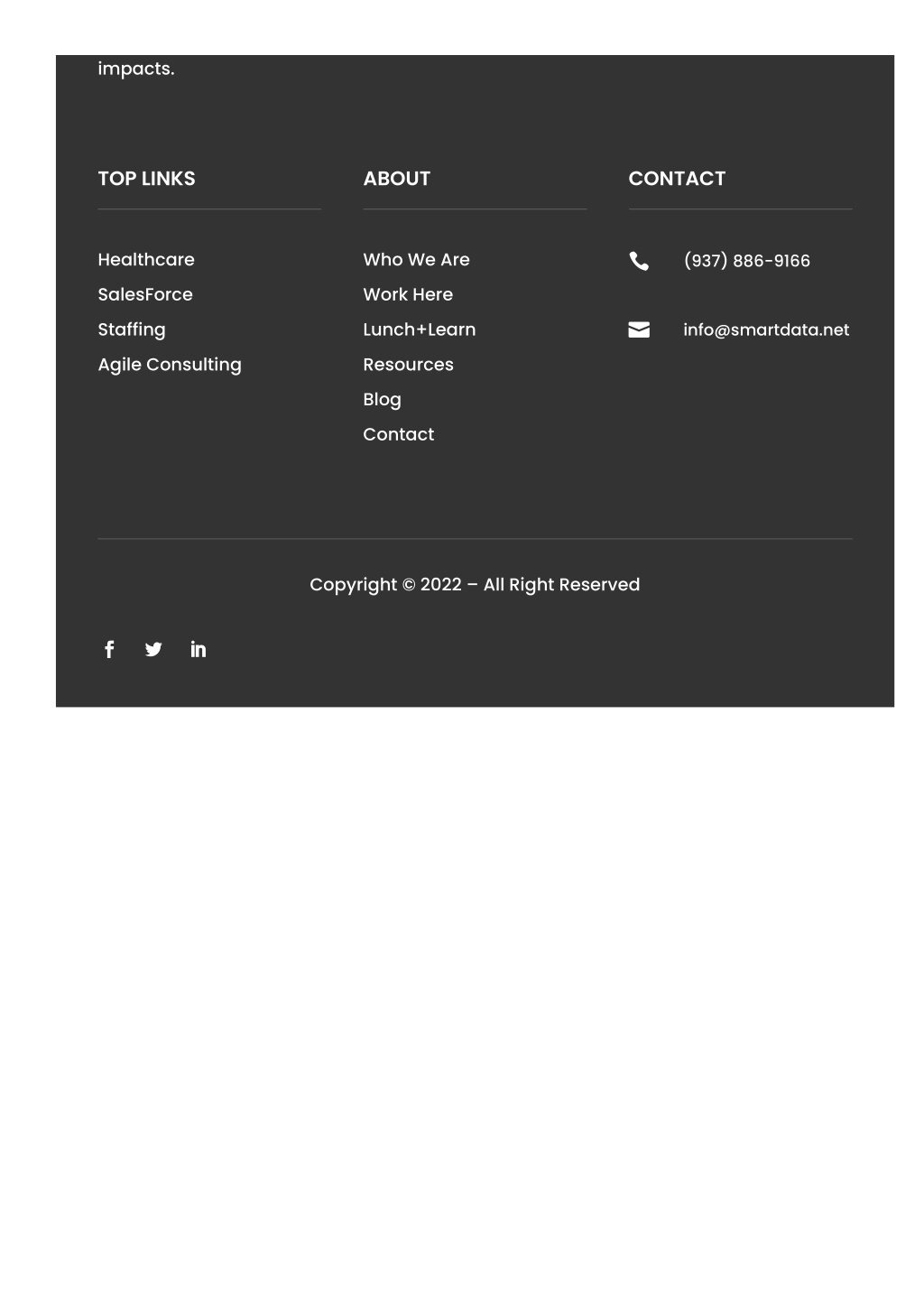 impacts.

TOP LINKS

Healthcare
SalesForce
Staffing
Agile Consulting

ABOUT

Who We Are
Work Here
Lunch+Learn
Resources
Blog
Contact

CONTACT

(937) 886-9166

info@smartdata.net

Copyright © 2022 – All Right Reserved